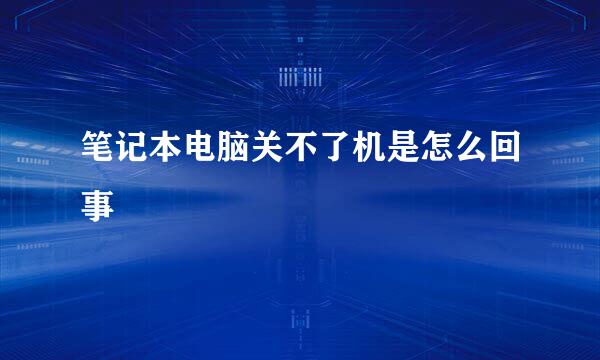 笔记本电脑关不了机是怎么回事